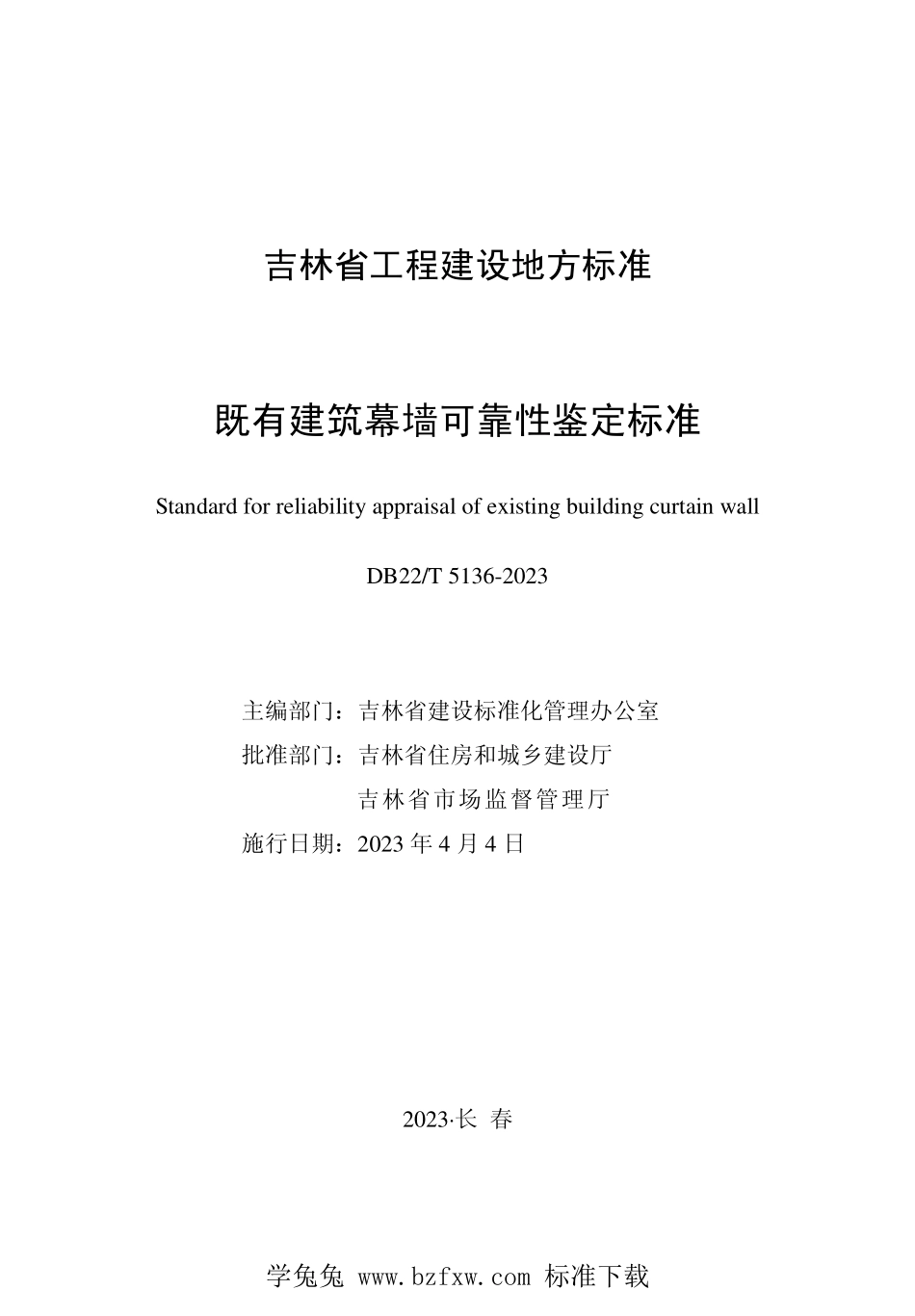 吉林省工程建设地方标准

既有建筑幕墙可靠性鉴定标准

Standard for reliability appraisal of existing building curtain wall

DB22/T 5136-2023

主编部门：吉林省建设标准化管理办公室
批准部门：吉林省住房和城乡建设厅
吉林省市场监督管理厅
施行日期：2023 年 4 月 4 日

2023·长 春

学兔兔 www.bzfxw.com 标准下载